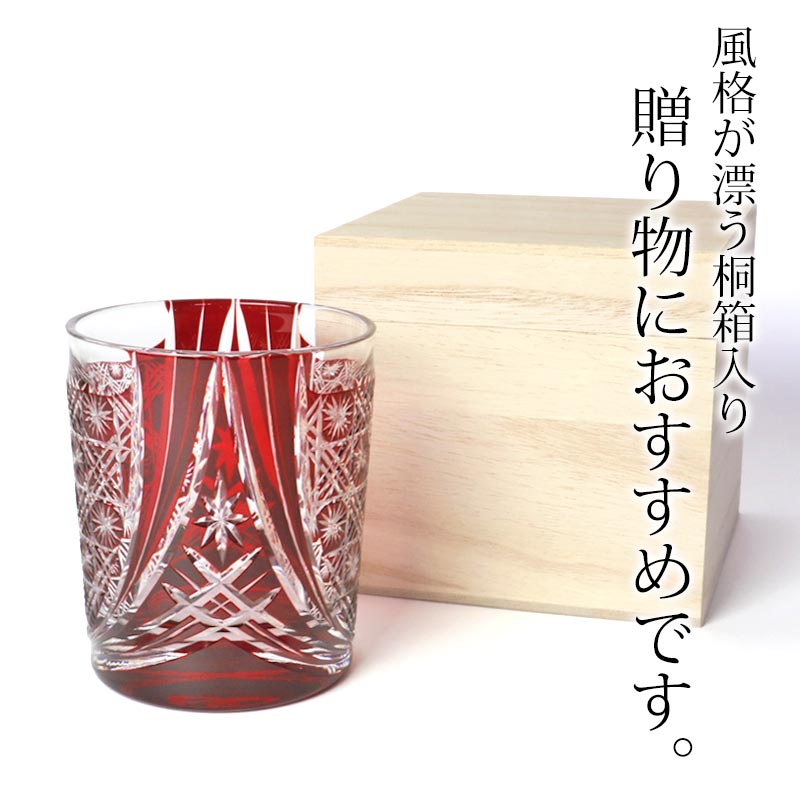 風格が漂う桐箱入り

贈り物におすすめです。